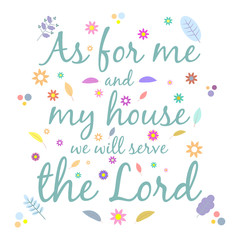 As for me
and
my house
we will serve
the Lord